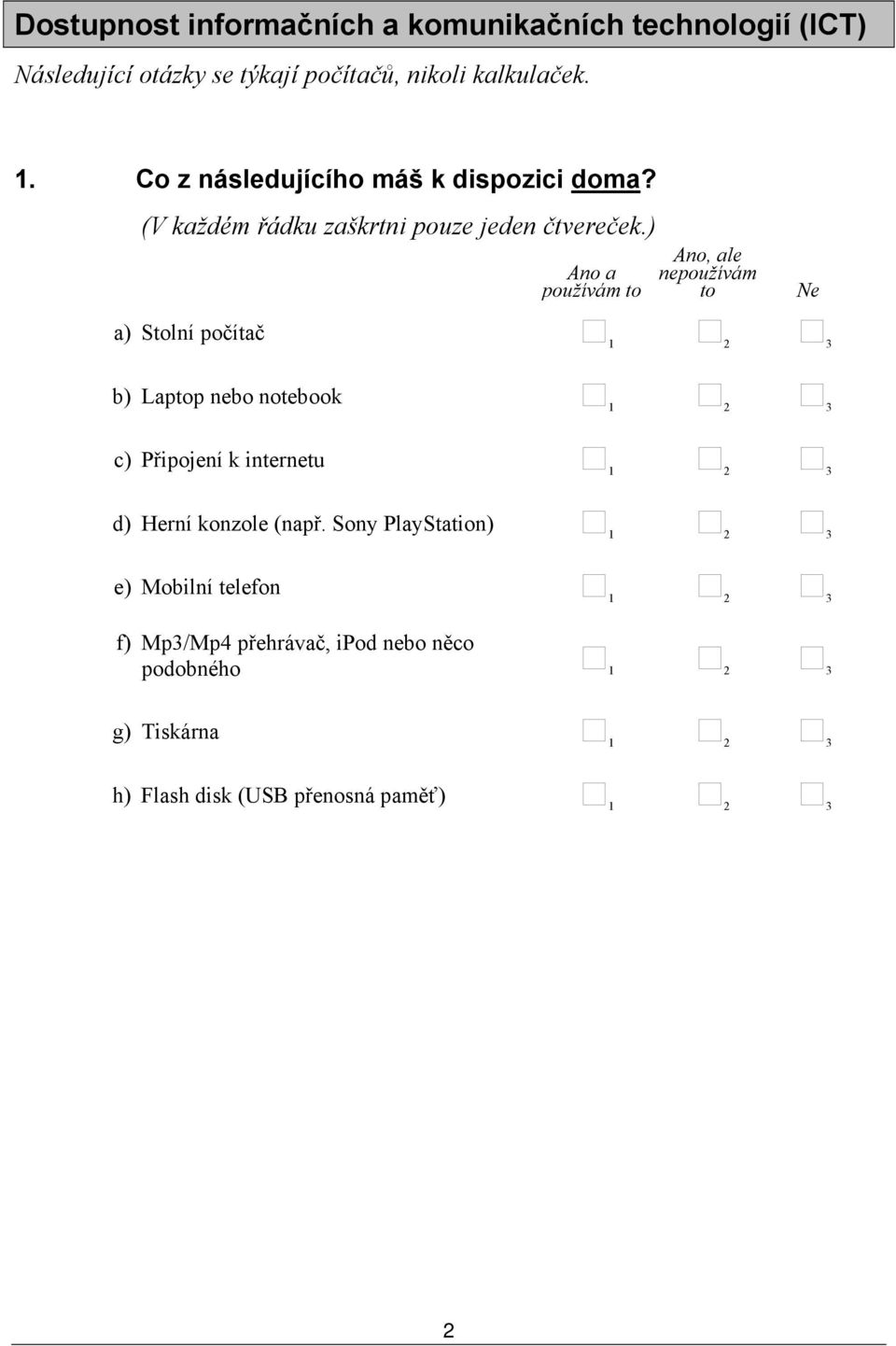 Dostupnost informačních a komunikačních technologií (ICT)

Následující otázky se týkají počítačů, nikoli kalkulaček.

1. Co z následujícího máš k dispozici doma?
(V každém řádku zaškrtni pouze jeden čtvereček.)

| | Ano a používám to | Ano, ale nepoužívám to | Ne |
|---|---|---|---|
| a) Stolní počítač | 1 | 2 | 3 |
| b) Laptop nebo notebook | 1 | 2 | 3 |
| c) Připojení k internetu | 1 | 2 | 3 |
| d) Herní konzole (např. Sony PlayStation) | 1 | 2 | 3 |
| e) Mobilní telefon | 1 | 2 | 3 |
| f) Mp3/Mp4 přehrávač, iPod nebo něco podobného | 1 | 2 | 3 |
| g) Tiskárna | 1 | 2 | 3 |
| h) Flash disk (USB přenosná paměť) | 1 | 2 | 3 |

2